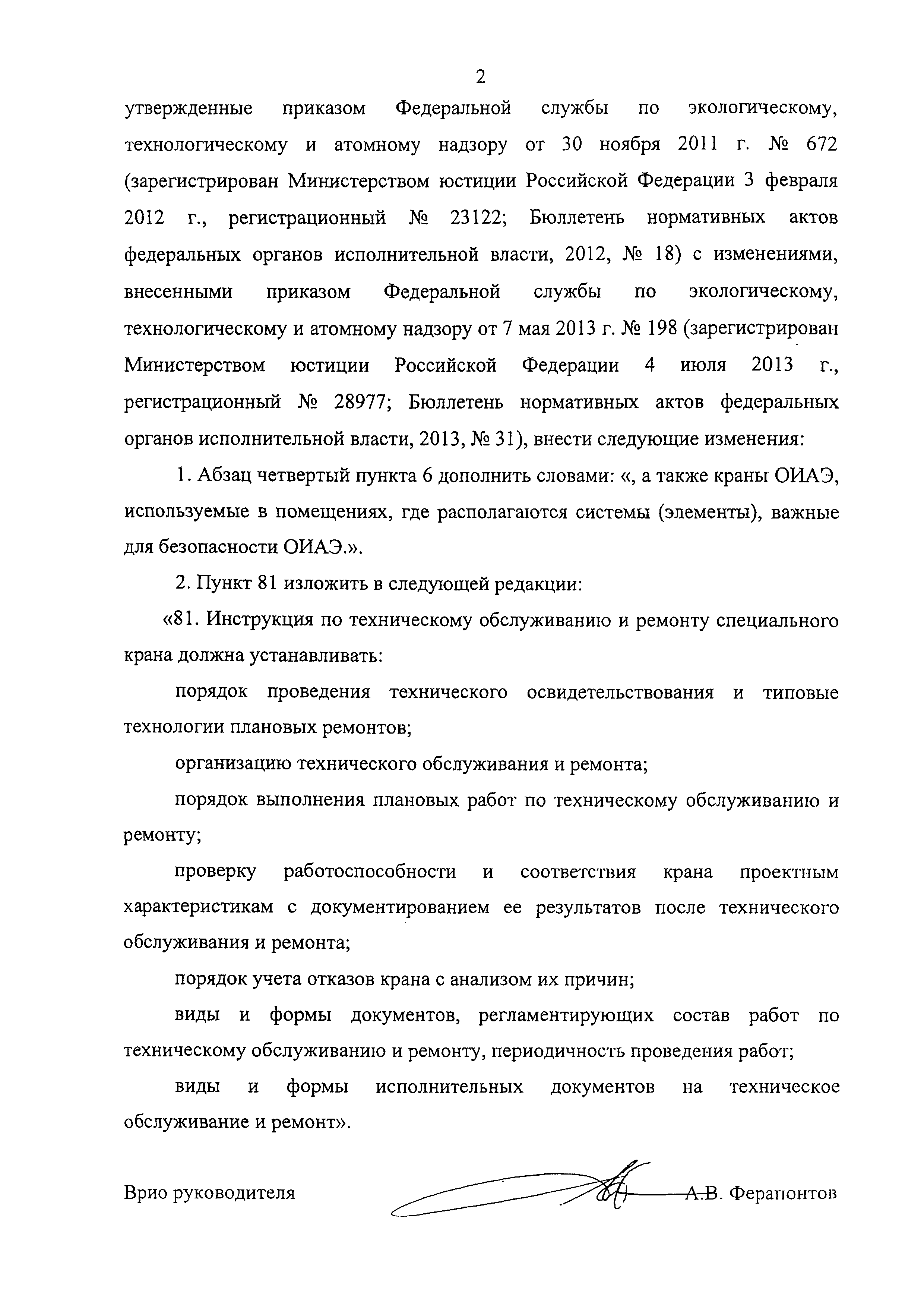 2

утвержденные приказом Федеральной службы по экологическому, технологическому и атомному надзору от 30 ноября 2011 г. № 672 (зарегистрирован Министерством юстиции Российской Федерации 3 февраля 2012 г., регистрационный № 23122; Бюллетень нормативных актов федеральных органов исполнительной власти, 2012, № 18) с изменениями, внесенными приказом Федеральной службы по экологическому, технологическому и атомному надзору от 7 мая 2013 г. № 198 (зарегистрирован Министерством юстиции Российской Федерации 4 июля 2013 г., регистрационный № 28977; Бюллетень нормативных актов федеральных органов исполнительной власти, 2013, № 31), внести следующие изменения:

1. Абзац четвертый пункта 6 дополнить словами: «, а также краны ОИАЭ, используемые в помещениях, где располагаются системы (элементы), важные для безопасности ОИАЭ.».

2. Пункт 81 изложить в следующей редакции:

«81. Инструкция по техническому обслуживанию и ремонту специального крана должна устанавливать:

порядок проведения технического освидетельствования и типовые технологии плановых ремонтов;

организацию технического обслуживания и ремонта;

порядок выполнения плановых работ по техническому обслуживанию и ремонту;

проверку работоспособности и соответствия крана проектным характеристикам с документированием ее результатов после технического обслуживания и ремонта;

порядок учета отказов крана с анализом их причин;

виды и формы документов, регламентирующих состав работ по техническому обслуживанию и ремонту, периодичность проведения работ;

виды и формы исполнительных документов на техническое обслуживание и ремонт».

Врио руководителя А.В. Ферапонтов